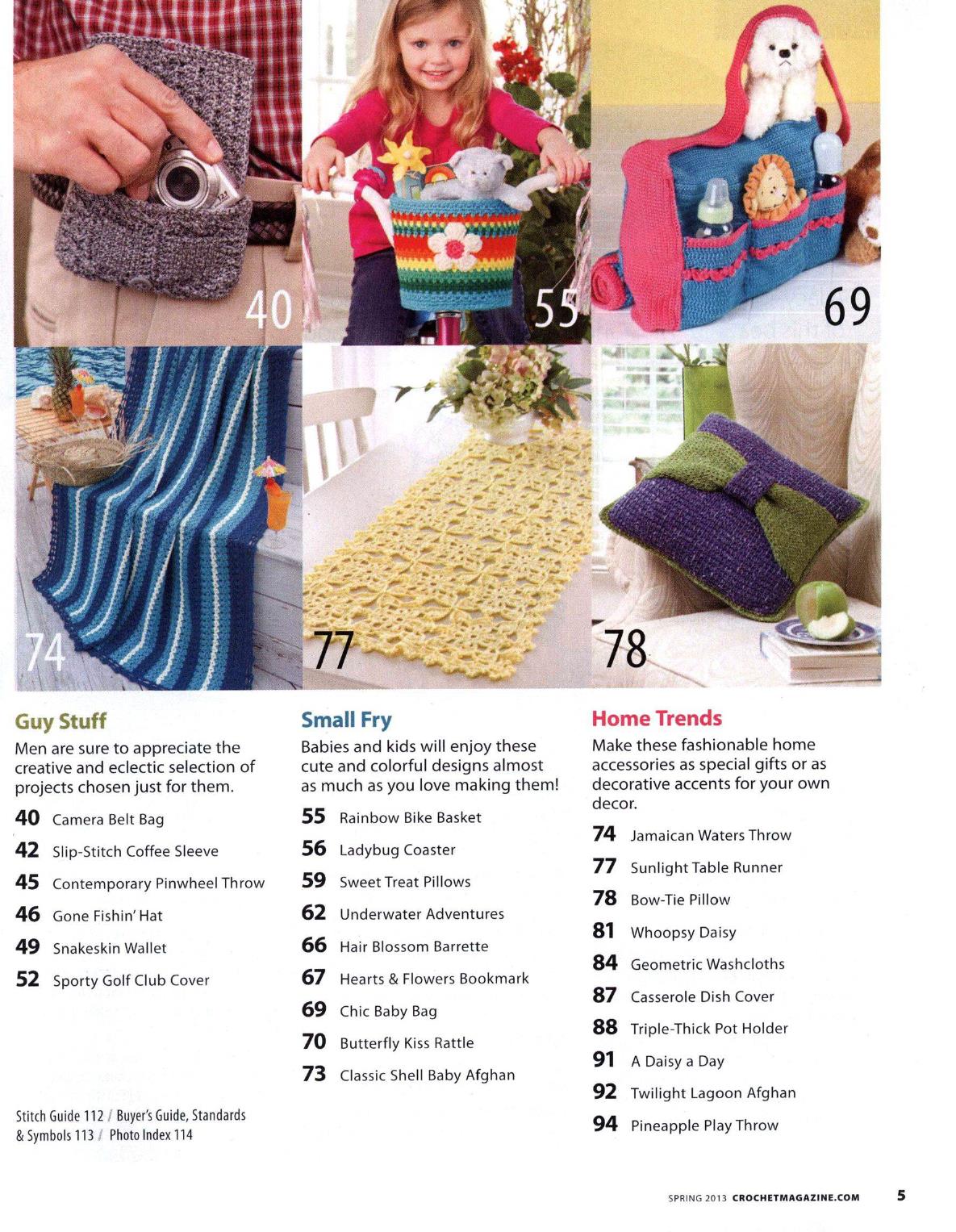 40

55

69

74

77

78

Guy Stuff

Men are sure to appreciate the creative and eclectic selection of projects chosen just for them.

40 Camera Belt Bag
42 Slip-Stitch Coffee Sleeve
45 Contemporary Pinwheel Throw
46 Gone Fishin' Hat
49 Snakeskin Wallet
52 Sporty Golf Club Cover

Stitch Guide 112 / Buyer's Guide, Standards & Symbols 113 / Photo Index 114

Small Fry

Babies and kids will enjoy these cute and colorful designs almost as much as you love making them!

55 Rainbow Bike Basket
56 Ladybug Coaster
59 Sweet Treat Pillows
62 Underwater Adventures
66 Hair Blossom Barrette
67 Hearts & Flowers Bookmark
69 Chic Baby Bag
70 Butterfly Kiss Rattle
73 Classic Shell Baby Afghan

Home Trends

Make these fashionable home accessories as special gifts or as decorative accents for your own decor.

74 Jamaican Waters Throw
77 Sunlight Table Runner
78 Bow-Tie Pillow
81 Whoopsy Daisy
84 Geometric Washcloths
87 Casserole Dish Cover
88 Triple-Thick Pot Holder
91 A Daisy a Day
92 Twilight Lagoon Afghan
94 Pineapple Play Throw

SPRING 2013 CROCHETMAGAZINE.COM 5